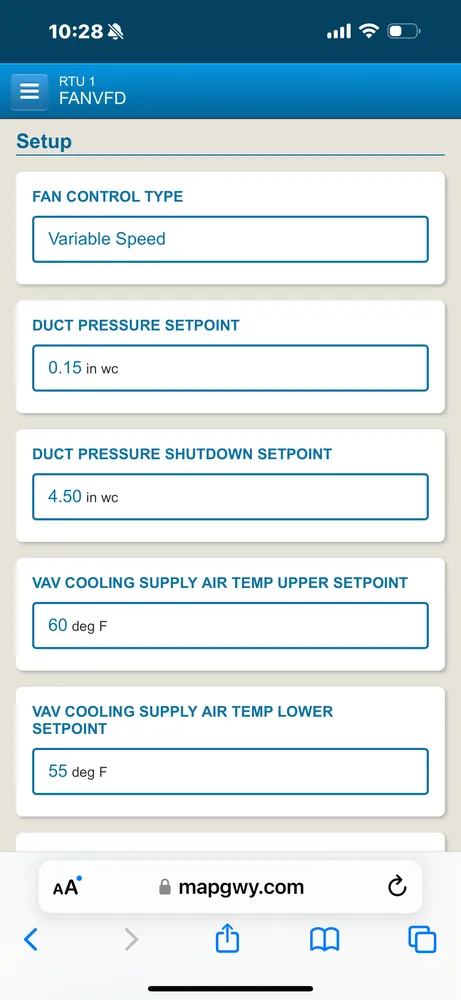 10:28

RTU 1
FANVFD

Setup

FAN CONTROL TYPE

Variable Speed

DUCT PRESSURE SETPOINT

0.15 in wc

DUCT PRESSURE SHUTDOWN SETPOINT

4.50 in wc

VAV COOLING SUPPLY AIR TEMP UPPER SETPOINT

60 deg F

VAV COOLING SUPPLY AIR TEMP LOWER SETPOINT

55 deg F

AA

mapgwy.com